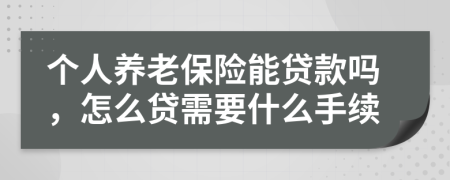 个人养老保险能贷款吗，怎么贷需要什么手续